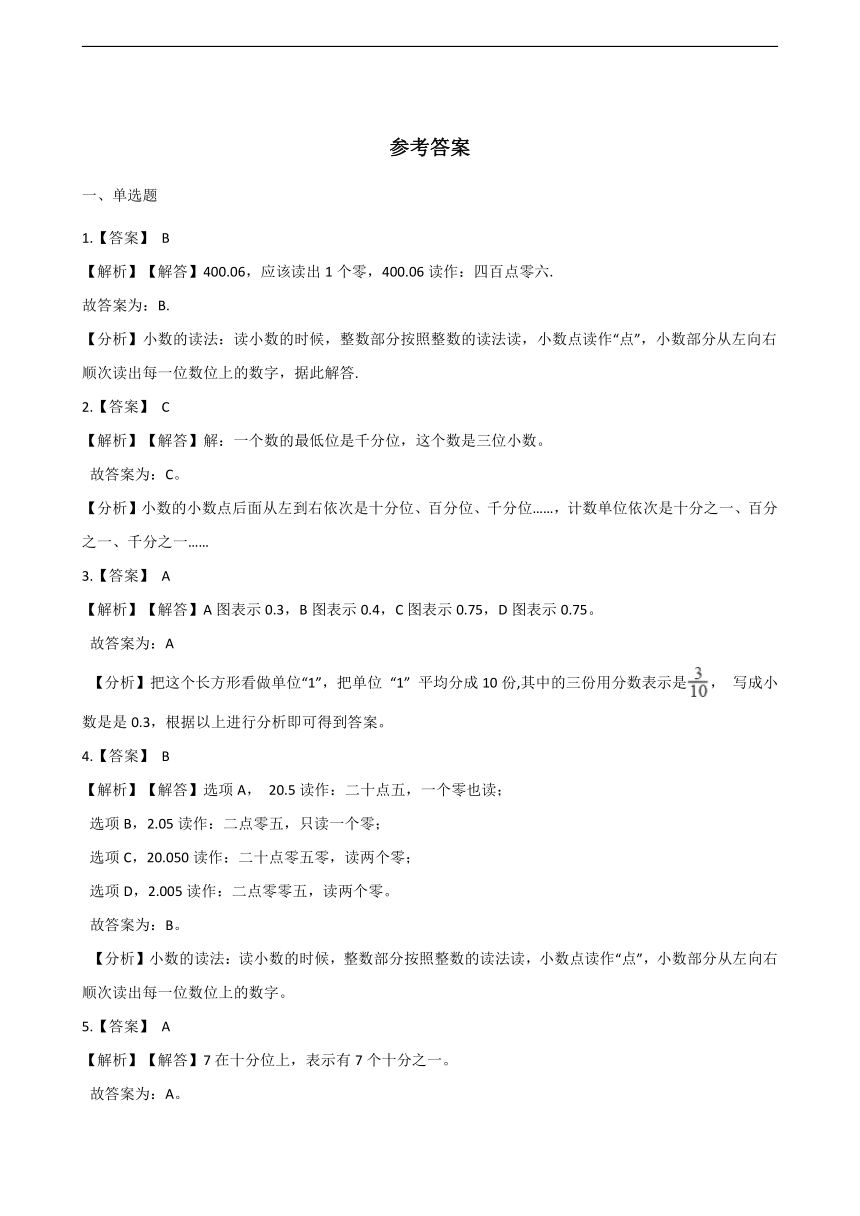 参考答案

一、单选题

1.【答案】 B

【解析】【解答】400.06，应该读出 1 个零，400.06 读作：四百点零六.

故答案为：B.

【分析】小数的读法：读小数的时候，整数部分按照整数的读法读，小数点读作“点”，小数部分从左向右顺次读出每一位数位上的数字，据此解答.

2.【答案】 C

【解析】【解答】解：一个数的最低位是千分位，这个数是三位小数。

故答案为：C。

【分析】小数的小数点后面从左到右依次是十分位、百分位、千分位……，计数单位依次是十分之一、百分之一、千分之一……

3.【答案】 A

【解析】【解答】A 图表示 0.3，B 图表示 0.4，C 图表示 0.75，D 图表示 0.75。

故答案为：A

【分析】把这个长方形看做单位“1”，把单位 “1” 平均分成 10 份,其中的三份用分数表示是$\frac{3}{10}$， 写成小数是是 0.3，根据以上进行分析即可得到答案。

4.【答案】 B

【解析】【解答】选项 A， 20.5 读作：二十点五，一个零也读；

选项 B，2.05 读作：二点零五，只读一个零；

选项 C，20.050 读作：二十点零五零，读两个零；

选项 D，2.005 读作：二点零零五，读两个零。

故答案为：B。

【分析】小数的读法：读小数的时候，整数部分按照整数的读法读，小数点读作“点”，小数部分从左向右顺次读出每一位数位上的数字。

5.【答案】 A

【解析】【解答】7 在十分位上，表示有 7 个十分之一。

故答案为：A。